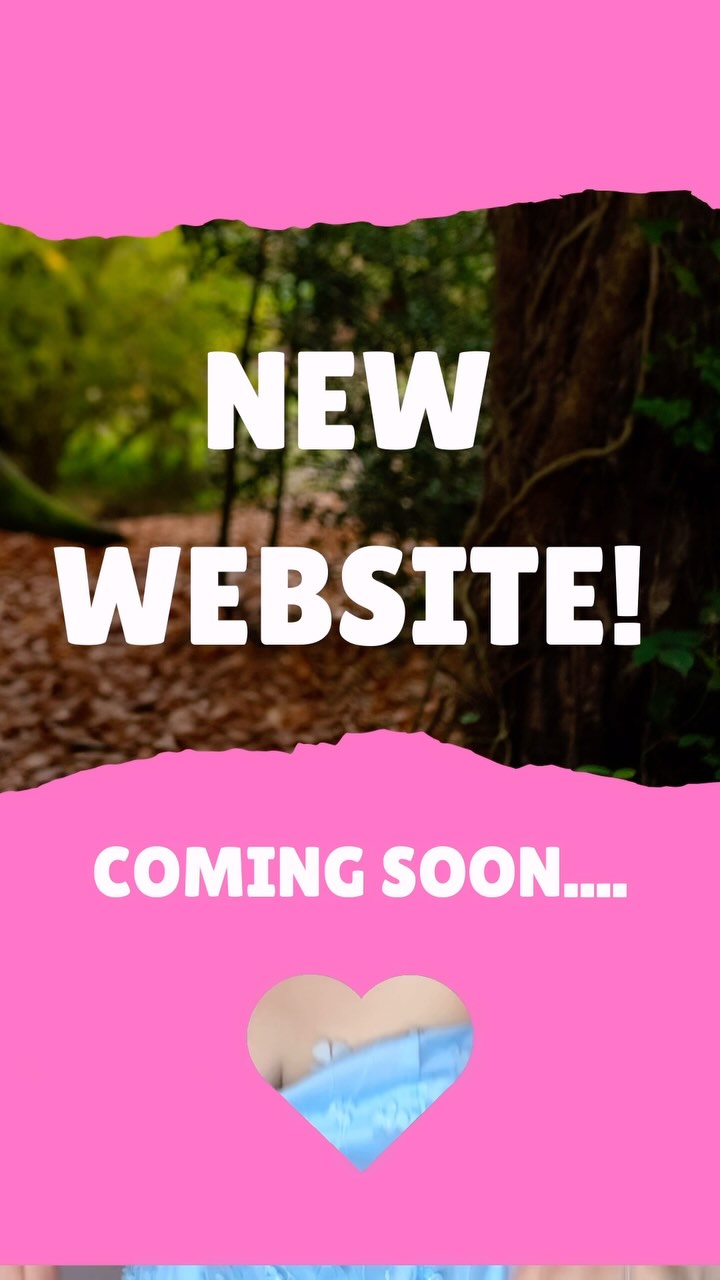 NEW WEBSITE!

COMING SOON....